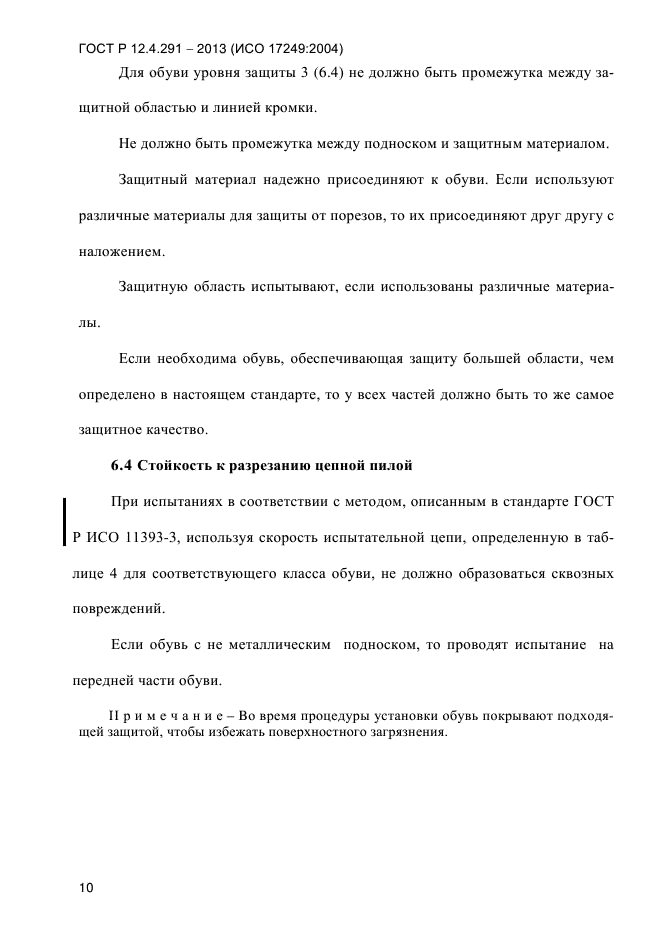 ГОСТ Р 12.4.291 – 2013 (ИСО 17249:2004)

Для обуви уровня защиты 3 (6.4) не должно быть промежутка между защитной областью и линией кромки.

Не должно быть промежутка между подноском и защитным материалом.

Защитный материал надежно присоединяют к обуви. Если используют различные материалы для защиты от порезов, то их присоединяют друг другу с наложением.

Защитную область испытывают, если использованы различные материалы.

Если необходима обувь, обеспечивающая защиту большей области, чем определено в настоящем стандарте, то у всех частей должно быть то же самое защитное качество.

6.4 Стойкость к разрезанию цепной пилой

При испытаниях в соответствии с методом, описанным в стандарте ГОСТ Р ИСО 11393-3, используя скорость испытательной цепи, определенную в таблице 4 для соответствующего класса обуви, не должно образоваться сквозных повреждений.

Если обувь с не металлическим подноском, то проводят испытание на передней части обуви.

П р и м е ч а н и е – Во время процедуры установки обувь покрывают подходящей защитой, чтобы избежать поверхностного загрязнения.

10